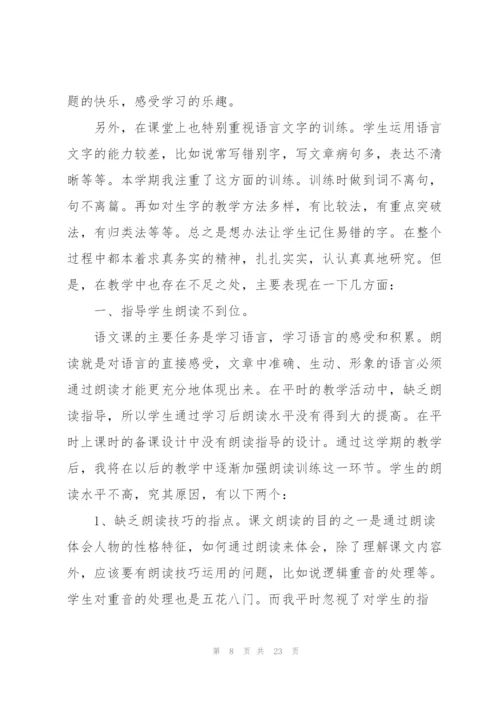 题的快乐，感受学习的乐趣。

另外，在课堂上也特别重视语言文字的训练。学生运用语言文字的能力较差，比如说常写错别字，写文章病句多，表达不清晰等等。本学期我注重了这方面的训练。训练时做到词不离句，句不离篇。再如对生字的教学方法多样，有比较法，有重点突破法，有归类法等等。总之是想办法让学生记住易错的字。在整个过程中都本着求真务实的精神，扎扎实实，认认真真地研究。但是，在教学中也存在不足之处，主要表现在一下几方面：

一、指导学生朗读不到位。

语文课的主要任务是学习语言，学习语言的感受和积累。朗读就是对语言的直接感受，文章中准确、生动、形象的语言必须通过朗读才能更充分地体现出来。在平时的教学活动中，缺乏朗读指导，所以学生通过学习后朗读水平没有得到大的提高。在平时上课时的备课设计中没有朗读指导的设计。通过这学期的教学后，我将在以后的教学中逐渐加强朗读训练这一环节。学生的朗读水平不高，究其原因，有以下两个：

1、缺乏朗读技巧的指点。课文朗读的目的之一是通过朗读体会人物的性格特征，如何通过朗读来体会，除了理解课文内容外，应该要有朗读技巧运用的问题，比如说逻辑重音的处理等。学生对重音的处理也是五花八门。而我平时忽视了对学生的指

第 8 页 共 23 页